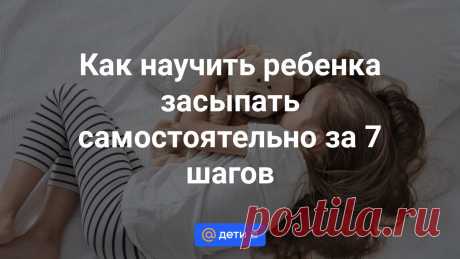 Как научить ребенка засыпать самостоятельно за 7 шагов

@ дети

postila.ru